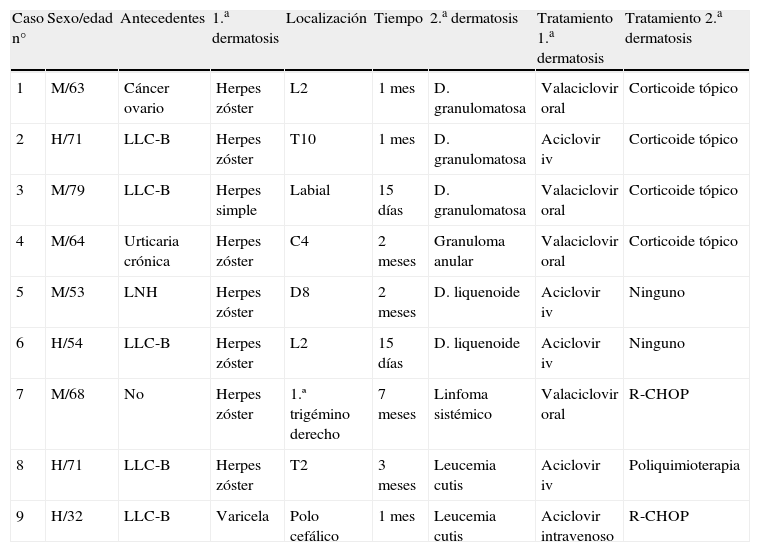 | Caso n° | Sexo/edad | Antecedentes | 1.ª dermatosis | Localización | Tiempo | 2.ª dermatosis | Tratamiento 1.ª dermatosis | Tratamiento 2.ª dermatosis |
|---|---|---|---|---|---|---|---|---|
| 1 | M/63 | Cáncer ovario | Herpes zóster | L2 | 1 mes | D. granulomatosa | Valaciclovir oral | Corticoide tópico |
| 2 | H/71 | LLC-B | Herpes zóster | T10 | 1 mes | D. granulomatosa | Aciclovir iv | Corticoide tópico |
| 3 | M/79 | LLC-B | Herpes simple | Labial | 15 días | D. granulomatosa | Valaciclovir oral | Corticoide tópico |
| 4 | M/64 | Urticaria crónica | Herpes zóster | C4 | 2 meses | Granuloma anular | Valaciclovir oral | Corticoide tópico |
| 5 | M/53 | LNH | Herpes zóster | D8 | 2 meses | D. liquenoide | Aciclovir iv | Ninguno |
| 6 | H/54 | LLC-B | Herpes zóster | L2 | 15 días | D. liquenoide | Aciclovir iv | Ninguno |
| 7 | M/68 | No | Herpes zóster | 1.ª trigémino derecho | 7 meses | Linfoma sistémico | Valaciclovir oral | R-CHOP |
| 8 | H/71 | LLC-B | Herpes zóster | T2 | 3 meses | Leucemia cutis | Aciclovir iv | Poliquimioterapia |
| 9 | H/32 | LLC-B | Varicela | Polo cefálico | 1 mes | Leucemia cutis | Aciclovir intravenoso | R-CHOP |